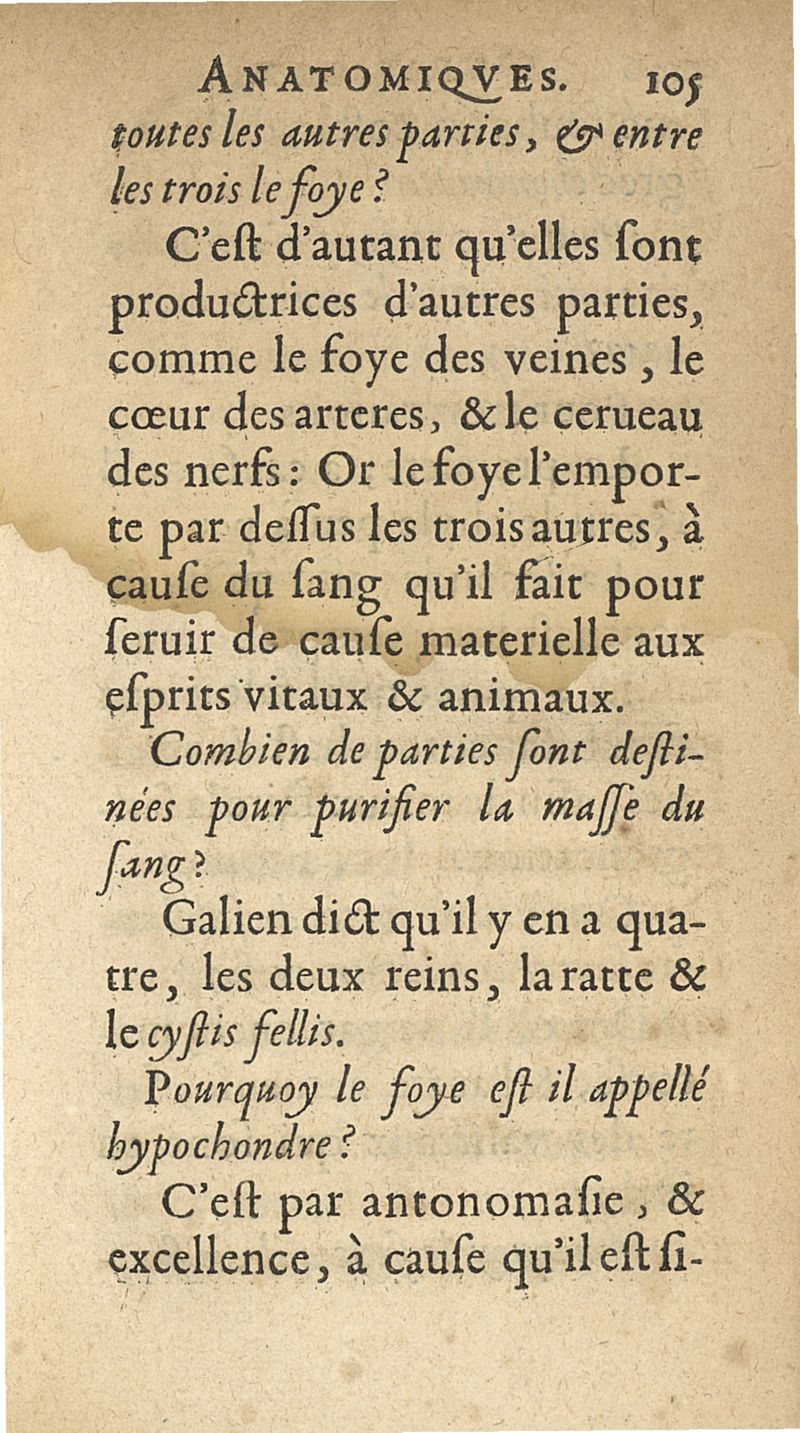 ANATOMIQVES. 105
toutes les autres parties, & entre les trois le foye?

C'eſt d'autant qu'elles ſont productrices d'autres parties, comme le foye des veines, le cœur des arteres, & le cerueau des nerfs: Or le foye l'emporte par deſſus les trois autres, à cauſe du ſang qu'il fait pour ſeruir de cauſe materielle aux eſprits vitaux & animaux.

Combien de parties ſont deſtinées pour purifier la maſſe du ſang?

Galien dict qu'il y en a quatre, les deux reins, la ratte & le cyſtis fellis.

Pourquoy le foye eſt il appellé hypochondre?

C'eſt par antonomaſie, & excellence, à cauſe qu'il eſt ſi-